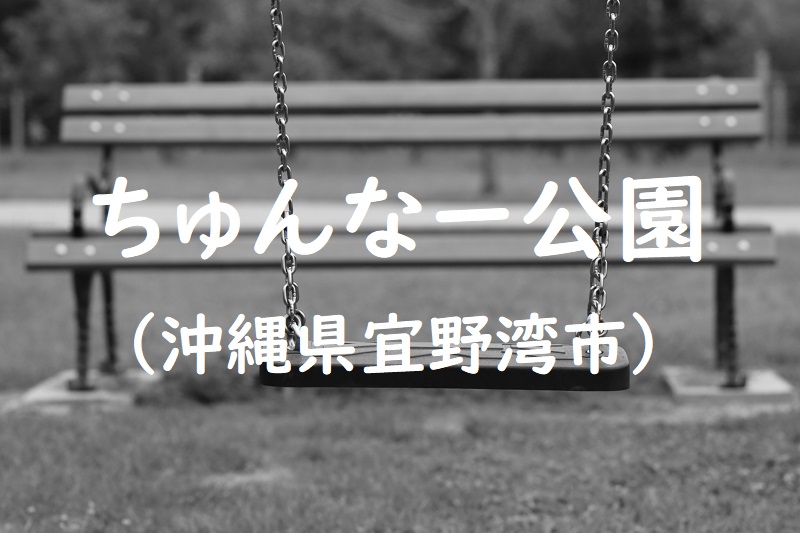 ちゅんなー公園

（沖縄県宜野湾市）